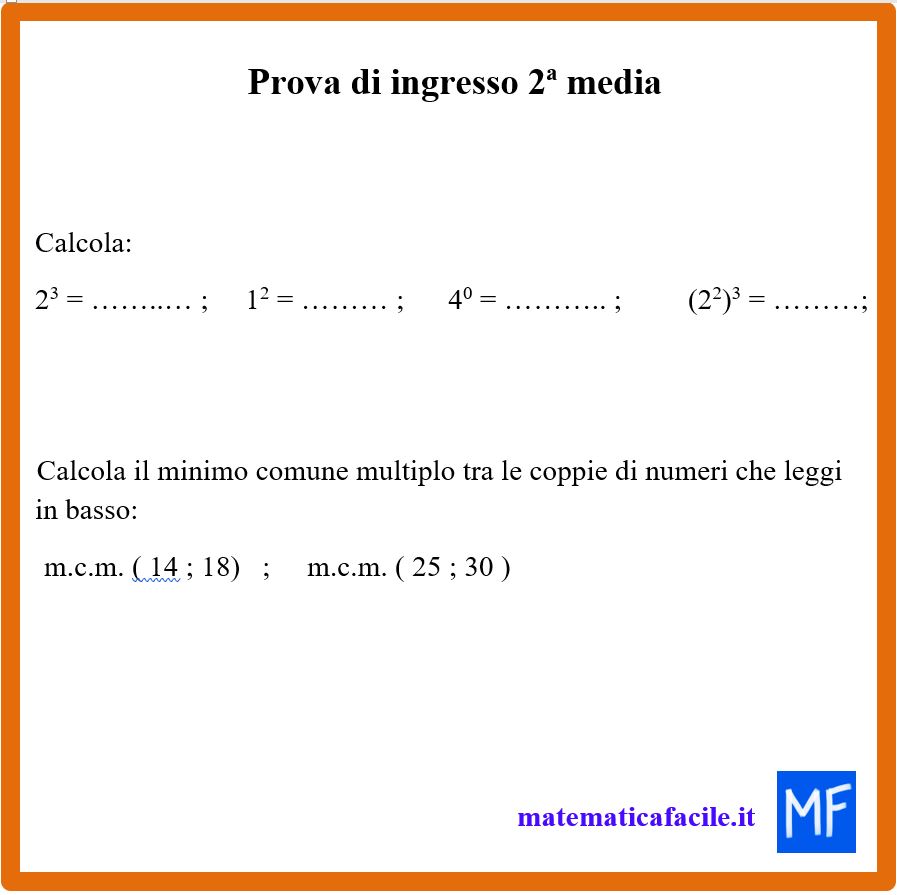 Prova di ingresso 2ª media

Calcola:

$2^3$ = ____ ; $1^2$ = ____ ; $4^0$ = ____ ; $(2^2)^3$ = ____;

Calcola il minimo comune multiplo tra le coppie di numeri che leggi in basso:

m.c.m. ( 14 ; 18) ; m.c.m. ( 25 ; 30 )

matematicafacile.it

MF